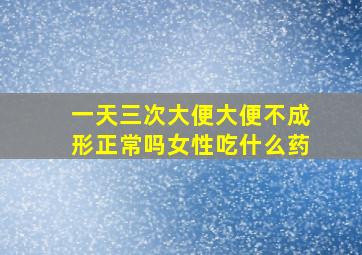 一天三次大便大便不成形正常吗女性吃什么药